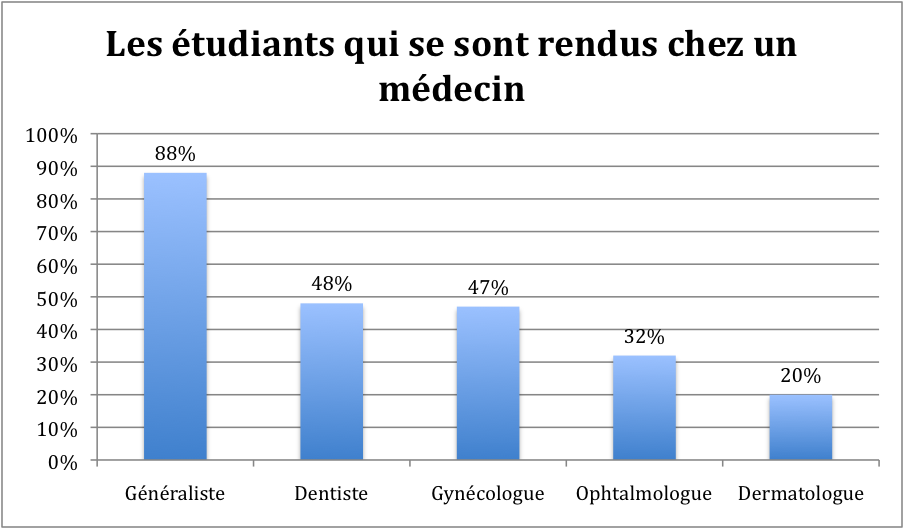 Les étudiants qui se sont rendus chez un médecin

100%
90%
80%
70%
60%
50%
40%
30%
20%
10%
0%

88%
48%
47%
32%
20%

Généraliste
Dentiste
Gynécologue
Ophtalmologue
Dermatologue